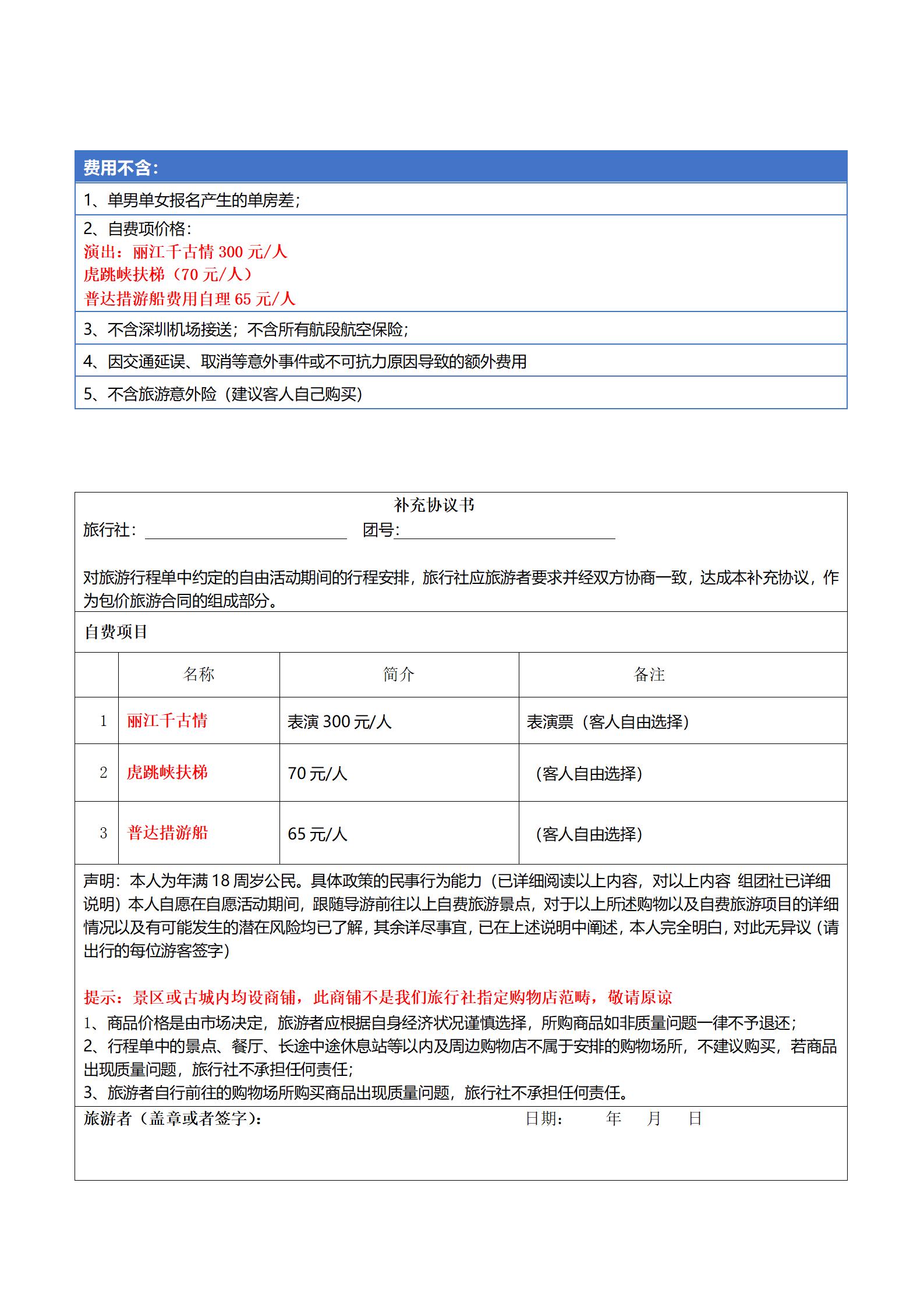 费用不含:

1、单男单女报名产生的单房差;

2、自费项价格:
演出：丽江千古情 300 元/人
虎跳峡扶梯（70 元/人）
普达措游船费用自理 65 元/人

3、不含深圳机场接送；不含所有航段航空保险;

4、因交通延误、取消等意外事件或不可抗力原因导致的额外费用

5、不含旅游意外险（建议客人自己购买）

补充协议书

旅行社: 团号:

对旅游行程单中约定的自由活动期间的行程安排，旅行社应旅游者要求并经双方协商一致，达成本补充协议，作为包价旅游合同的组成部分。

自费项目

| | 名称 | 简介 | 备注 |
|---|---|---|---|
| 1 | 丽江千古情 | 表演 300 元/人 | 表演票（客人自由选择） |
| 2 | 虎跳峡扶梯 | 70 元/人 | （客人自由选择） |
| 3 | 普达措游船 | 65 元/人 | （客人自由选择） |

声明：本人为年满 18 周岁公民。具体政策的民事行为能力（已详细阅读以上内容，对以上内容 组团社已详细说明）本人自愿在自愿活动期间，跟随导游前往以上自费旅游景点，对于以上所述购物以及自费旅游项目的详细情况以及有可能发生的潜在风险均已了解，其余详尽事宜，已在上述说明中阐述，本人完全明白，对此无异议（请出行的每位游客签字）

提示：景区或古城内均设商铺，此商铺不是我们旅行社指定购物店范畴，敬请原谅
1、商品价格是由市场决定，旅游者应根据自身经济状况谨慎选择，所购商品如非质量问题一律不予退还;
2、行程单中的景点、餐厅、长途中途休息站等以内及周边购物店不属于安排的购物场所，不建议购买，若商品出现质量问题，旅行社不承担任何责任;
3、旅游者自行前往的购物场所购买商品出现质量问题，旅行社不承担任何责任。

旅游者（盖章或者签字）: 日期： 年 月 日